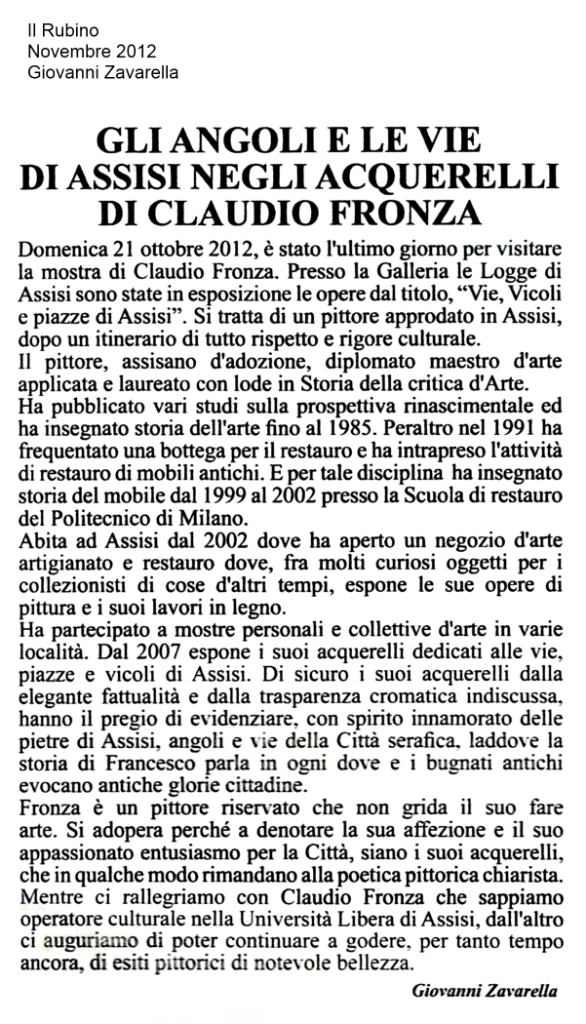 Il Rubino
Novembre 2012
Giovanni Zavarella

GLI ANGOLI E LE VIE DI ASSISI NEGLI ACQUERELLI DI CLAUDIO FRONZA

Domenica 21 ottobre 2012, è stato l'ultimo giorno per visitare la mostra di Claudio Fronza. Presso la Galleria le Logge di Assisi sono state in esposizione le opere dal titolo, "Vie, Vicoli e piazze di Assisi". Si tratta di un pittore approdato in Assisi, dopo un itinerario di tutto rispetto e rigore culturale.
Il pittore, assisano d'adozione, diplomato maestro d'arte applicata e laureato con lode in Storia della critica d'Arte.
Ha pubblicato vari studi sulla prospettiva rinascimentale ed ha insegnato storia dell'arte fino al 1985. Peraltro nel 1991 ha frequentato una bottega per il restauro e ha intrapreso l'attività di restauro di mobili antichi. E per tale disciplina ha insegnato storia del mobile dal 1999 al 2002 presso la Scuola di restauro del Politecnico di Milano.
Abita ad Assisi dal 2002 dove ha aperto un negozio d'arte artigianato e restauro dove, fra molti curiosi oggetti per i collezionisti di cose d'altri tempi, espone le sue opere di pittura e i suoi lavori in legno.
Ha partecipato a mostre personali e collettive d'arte in varie località. Dal 2007 espone i suoi acquerelli dedicati alle vie, piazze e vicoli di Assisi. Di sicuro i suoi acquerelli dalla elegante fattualità e dalla trasparenza cromatica indiscussa, hanno il pregio di evidenziare, con spirito innamorato delle pietre di Assisi, angoli e vie della Città serafica, laddove la storia di Francesco parla in ogni dove e i bugnati antichi evocano antiche glorie cittadine.
Fronza è un pittore riservato che non grida il suo fare arte. Si adopera perché a denotare la sua affezione e il suo appassionato entusiasmo per la Città, siano i suoi acquerelli, che in qualche modo rimandano alla poetica pittorica chiarista.
Mentre ci rallegriamo con Claudio Fronza che sappiamo operatore culturale nella Università Libera di Assisi, dall'altro ci auguriamo di poter continuare a godere, per tanto tempo ancora, di esiti pittorici di notevole bellezza.

Giovanni Zavarella